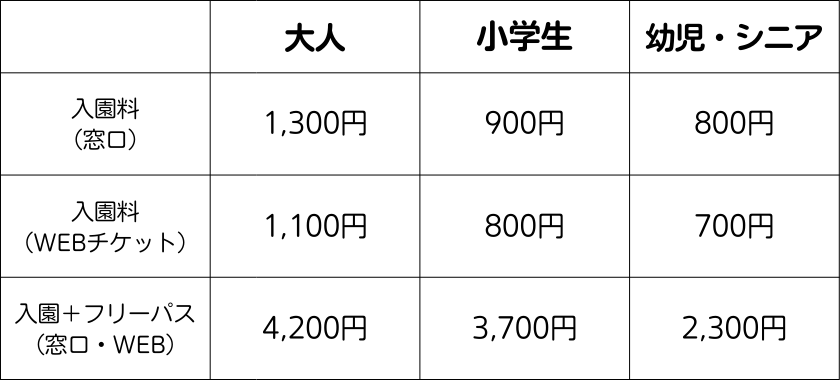 |  | 大人 | 小学生 | 幼児・シニア |
|---|---|---|---|
| 入園料（窓口） | 1,300円 | 900円 | 800円 |
| 入園料（WEBチケット） | 1,100円 | 800円 | 700円 |
| 入園＋フリーパス（窓口・WEB） | 4,200円 | 3,700円 | 2,300円 |